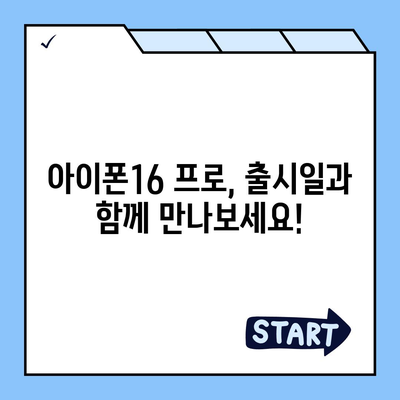 ✓

아이폰16 프로, 출시일과 함께 만나보세요!

START